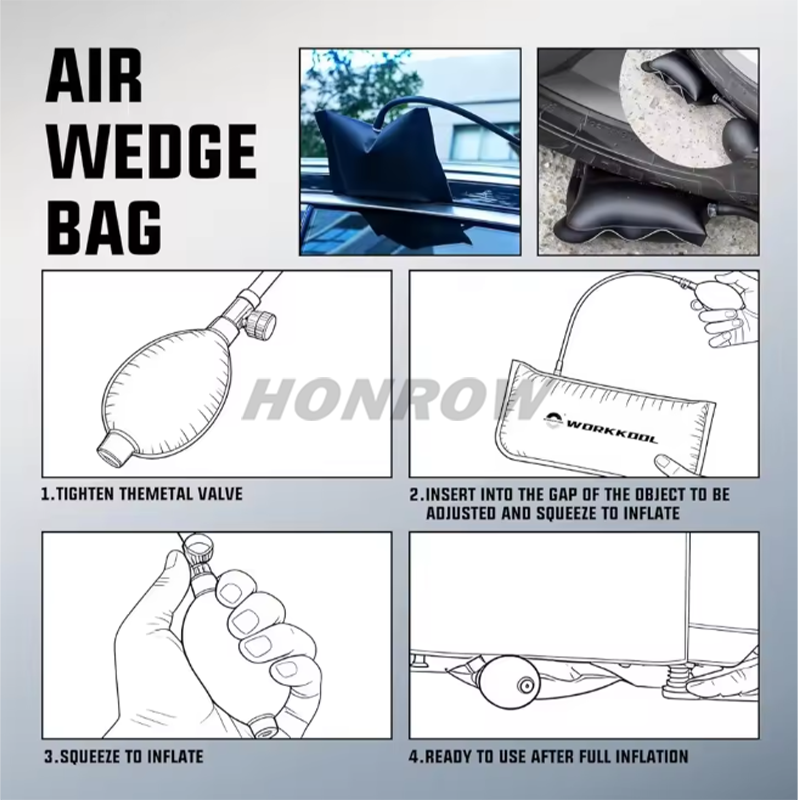 AIR
WEDGE
BAG

WORKKOOL

1.TIGHTEN THEMETAL VALVE

2.INSERT INTO THE GAP OF THE OBJECT TO BE ADJUSTED AND SQUEEZE TO INFLATE

3.SQUEEZE TO INFLATE

4.READY TO USE AFTER FULL INFLATION

HONROW